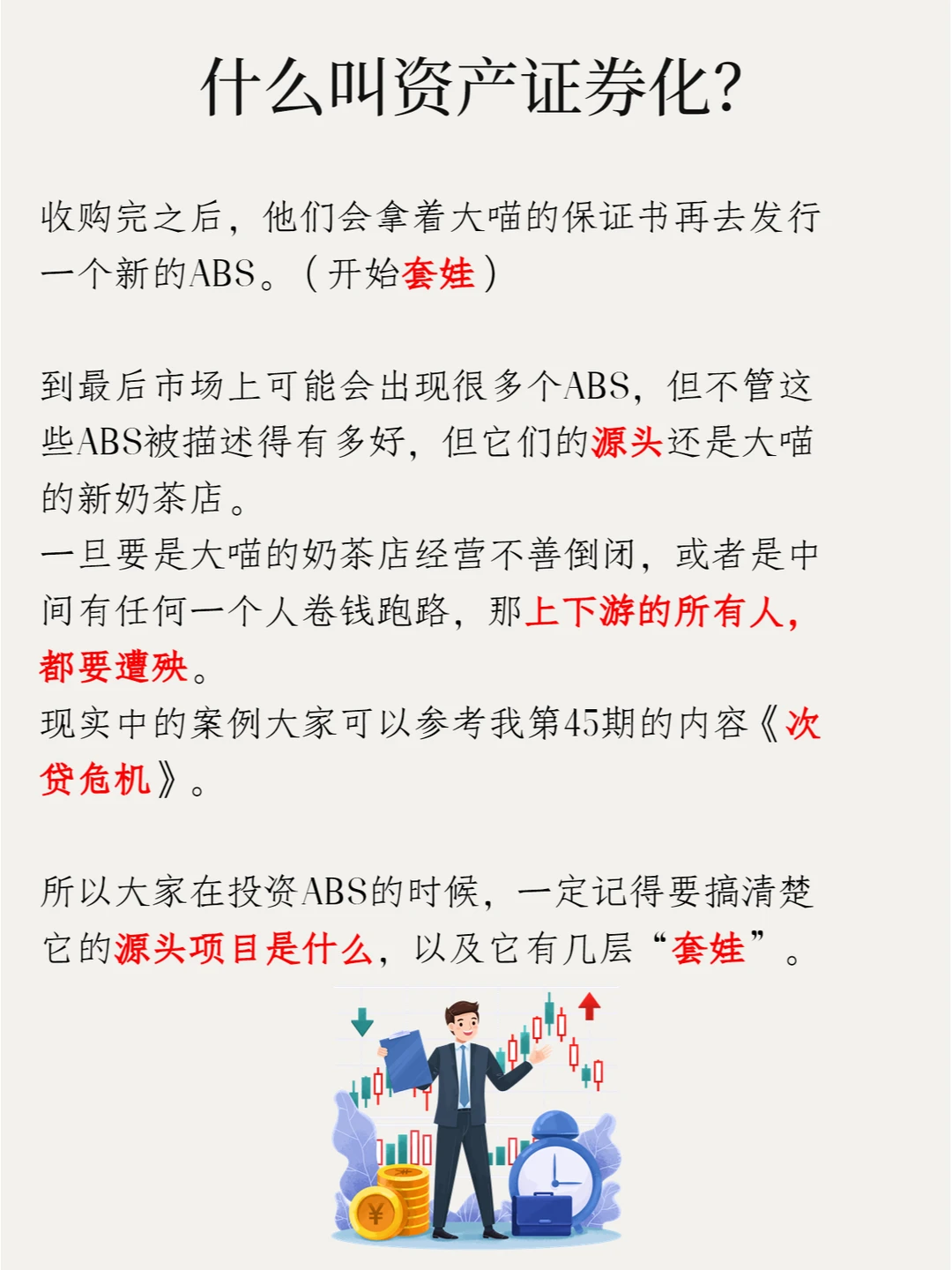 什么叫资产证券化?

收购完之后，他们会拿着大喵的保证书再去发行一个新的ABS。（开始套娃）

到最后市场上可能会出现很多个ABS，但不管这些ABS被描述得有多好，但它们的源头还是大喵的新奶茶店。

一旦要是大喵的奶茶店经营不善倒闭，或者是中间有任何一个人卷钱跑路，那上下游的所有人，都要遭殃。

现实中的案例大家可以参考我第45期的内容《次贷危机》。

所以大家在投资ABS的时候，一定记得要搞清楚它的源头项目是什么，以及它有几层“套娃”。